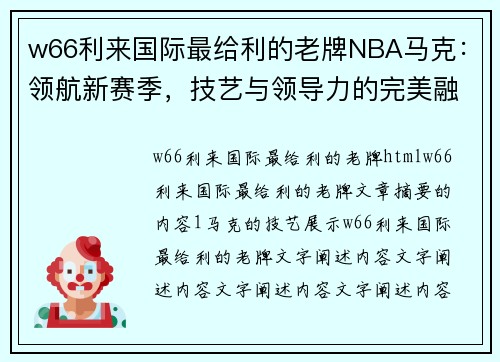 w66利来国际最给利的老牌NBA马克：领航新赛季，技艺与领导力的完美融

w66利来国际最给利的老牌htmlw66利来国际最给利的老牌文章摘要的内容1马克的技艺展示w66利来国际最给利的老牌文字阐述内容文字阐述内容文字阐述内容文字阐述内容